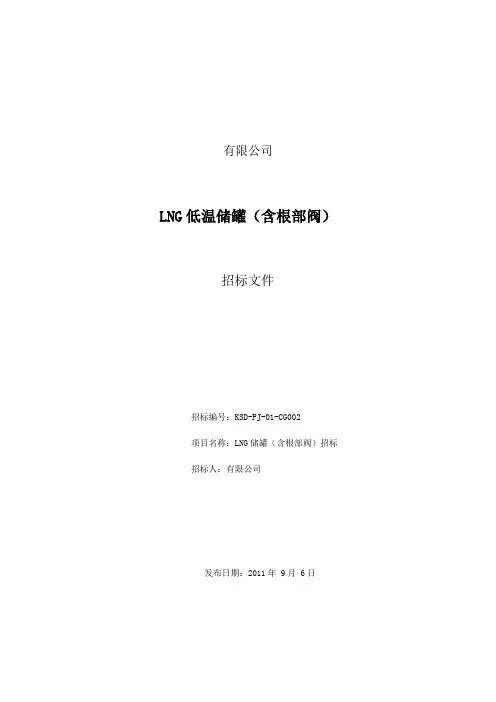 有限公司

LNG低温储罐（含根部阀）

招标文件

招标编号：KSD-PJ-01-CG002

项目名称：LNG储罐（含根部阀）招标

招标人：有限公司

发布日期：2011年9月6日